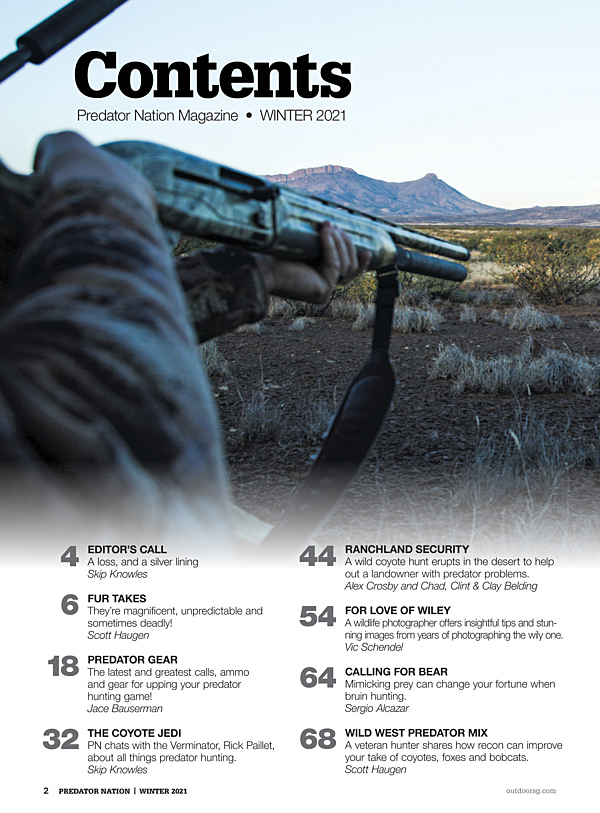 Contents

Predator Nation Magazine • WINTER 2021

4
EDITOR'S CALL
A loss, and a silver lining
Skip Knowles

6
FUR TAKES
They're magnificent, unpredictable and sometimes deadly!
Scott Haugen

18
PREDATOR GEAR
The latest and greatest calls, ammo and gear for upping your predator hunting game!
Jace Bauserman

32
THE COYOTE JEDI
PN chats with the Verminator, Rick Paillet, about all things predator hunting.
Skip Knowles

44
RANCHLAND SECURITY
A wild coyote hunt erupts in the desert to help out a landowner with predator problems.
Alex Crosby and Chad, Clint & Clay Belding

54
FOR LOVE OF WILEY
A wildlife photographer offers insightful tips and stunning images from years of photographing the wily one.
Vic Schendel

64
CALLING FOR BEAR
Mimicking prey can change your fortune when bruin hunting.
Sergio Alcazar

68
WILD WEST PREDATOR MIX
A veteran hunter shares how recon can improve your take of coyotes, foxes and bobcats.
Scott Haugen

2 PREDATOR NATION | WINTER 2021

outdoorsg.com